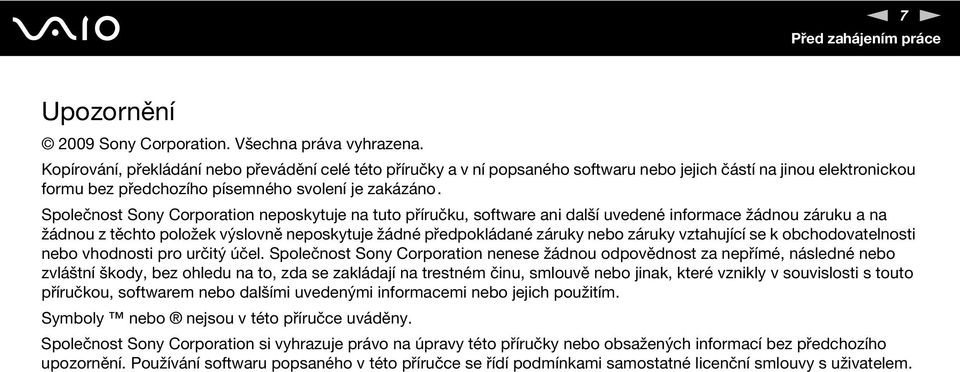 VAIO

7

Před zahájením práce

Upozornění

© 2009 Sony Corporation. Všechna práva vyhrazena.

Kopírování, překládání nebo převádění celé této příručky a v ní popsaného softwaru nebo jejich částí na jinou elektronickou formu bez předchozího písemného svolení je zakázáno.

Společnost Sony Corporation neposkytuje na tuto příručku, software ani další uvedené informace žádnou záruku a na žádnou z těchto položek výslovně neposkytuje žádné předpokládané záruky nebo záruky vztahující se k obchodovatelnosti nebo vhodnosti pro určitý účel. Společnost Sony Corporation nenese žádnou odpovědnost za nepřímé, následné nebo zvláštní škody, bez ohledu na to, zda se zakládají na trestném činu, smlouvě nebo jinak, které vznikly v souvislosti s touto příručkou, softwarem nebo dalšími uvedenými informacemi nebo jejich použitím.

Symboly ™ nebo ® nejsou v této příručce uváděny.

Společnost Sony Corporation si vyhrazuje právo na úpravy této příručky nebo obsažených informací bez předchozího upozornění. Používání softwaru popsaného v této příručce se řídí podmínkami samostatné licenční smlouvy s uživatelem.